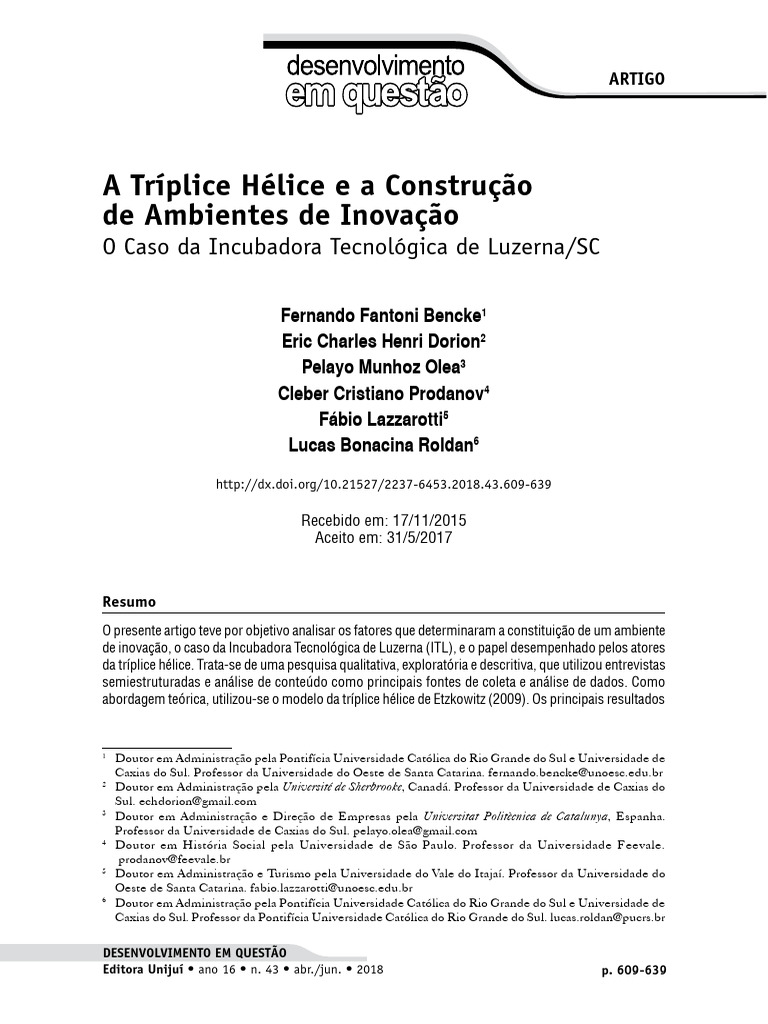 desenvolvimento
em questão

ARTIGO

A Tríplice Hélice e a Construção de Ambientes de Inovação
O Caso da Incubadora Tecnológica de Luzerna/SC

Fernando Fantoni Bencke$^1$
Eric Charles Henri Dorion$^2$
Pelayo Munhoz Olea$^3$
Cleber Cristiano Prodanov$^4$
Fábio Lazzarotti$^5$
Lucas Bonacina Roldan$^6$

http://dx.doi.org/10.21527/2237-6453.2018.43.609-639

Recebido em: 17/11/2015
Aceito em: 31/5/2017

Resumo

O presente artigo teve por objetivo analisar os fatores que determinaram a constituição de um ambiente de inovação, o caso da Incubadora Tecnológica de Luzerna (ITL), e o papel desempenhado pelos atores da tríplice hélice. Trata-se de uma pesquisa qualitativa, exploratória e descritiva, que utilizou entrevistas semiestruturadas e análise de conteúdo como principais fontes de coleta e análise de dados. Como abordagem teórica, utilizou-se o modelo da tríplice hélice de Etzkowitz (2009). Os principais resultados

$^1$ Doutor em Administração pela Pontifícia Universidade Católica do Rio Grande do Sul e Universidade de Caxias do Sul. Professor da Universidade do Oeste de Santa Catarina. fernando.bencke@unoesc.edu.br
$^2$ Doutor em Administração pela Université de Sherbrooke, Canadá. Professor da Universidade de Caxias do Sul. echdorion@gmail.com
$^3$ Doutor em Administração e Direção de Empresas pela Universitat Politècnica de Catalunya, Espanha. Professor da Universidade de Caxias do Sul. pelayo.olea@gmail.com
$^4$ Doutor em História Social pela Universidade de São Paulo. Professor da Universidade Feevale. prodanov@feevale.br
$^5$ Doutor em Administração e Turismo pela Universidade do Vale do Itajaí. Professor da Universidade do Oeste de Santa Catarina. fabio.lazzarotti@unoesc.edu.br
$^6$ Doutor em Administração pela Pontifícia Universidade Católica do Rio Grande do Sul e Universidade de Caxias do Sul. Professor da Pontifícia Universidade Católica do Rio Grande do Sul. lucas.roldan@pucrs.br

DESENVOLVIMENTO EM QUESTÃO
Editora Unijuí • ano 16 • n. 43 • abr./jun. • 2018

p. 609-639